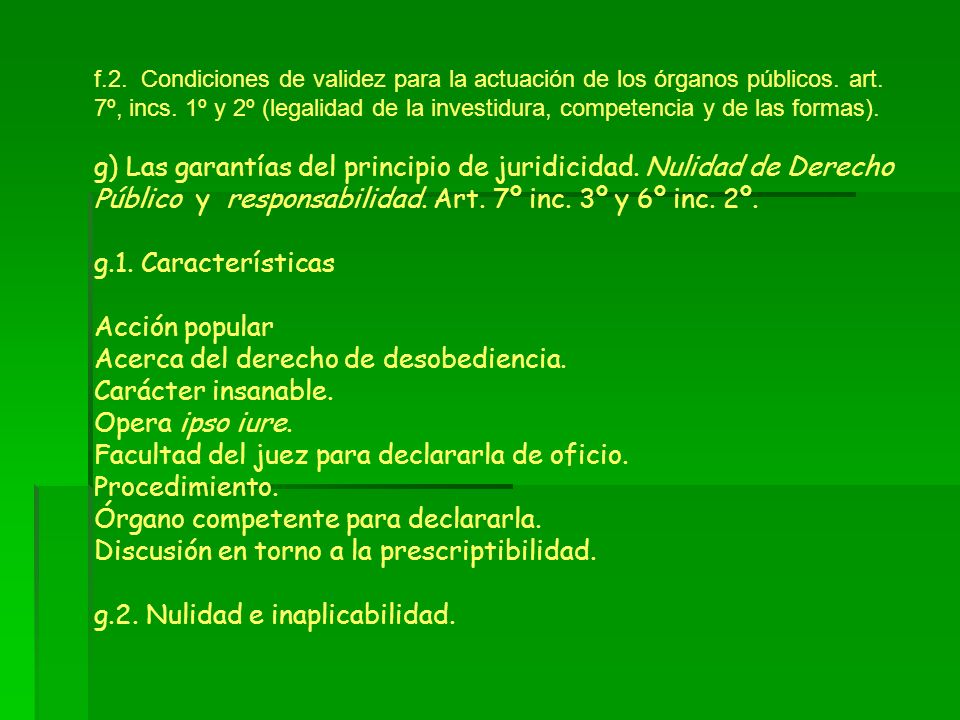 f.2. Condiciones de validez para la actuación de los órganos públicos. art. 7º, incs. 1º y 2º (legalidad de la investidura, competencia y de las formas).

g) Las garantías del principio de juridicidad. Nulidad de Derecho Público y responsabilidad. Art. 7º inc. 3º y 6º inc. 2º.

g.1. Características

Acción popular
Acerca del derecho de desobediencia.
Carácter insanable.
Opera ipso iure.
Facultad del juez para declararla de oficio.
Procedimiento.
Órgano competente para declararla.
Discusión en torno a la prescriptibilidad.

g.2. Nulidad e inaplicabilidad.